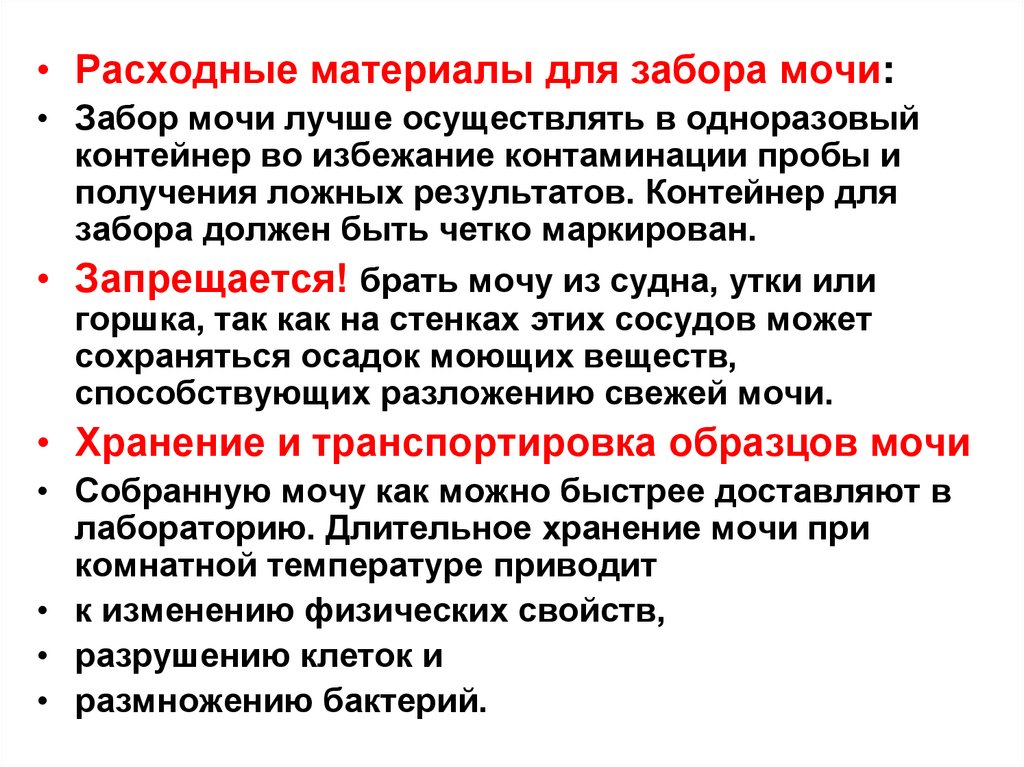 • Расходные материалы для забора мочи:
• Забор мочи лучше осуществлять в одноразовый контейнер во избежание контаминации пробы и получения ложных результатов. Контейнер для забора должен быть четко маркирован.
• Запрещается! брать мочу из судна, утки или горшка, так как на стенках этих сосудов может сохраняться осадок моющих веществ, способствующих разложению свежей мочи.
• Хранение и транспортировка образцов мочи
• Собранную мочу как можно быстрее доставляют в лабораторию. Длительное хранение мочи при комнатной температуре приводит
• к изменению физических свойств,
• разрушению клеток и
• размножению бактерий.